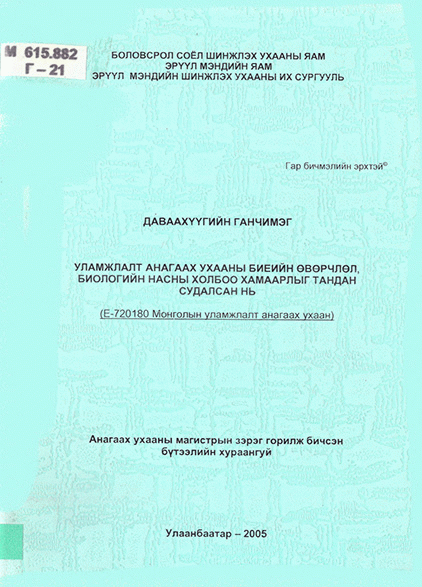 М 615.882
Г – 21

БОЛОВСРОЛ СОЁЛ ШИНЖЛЭХ УХААНЫ ЯАМ
ЭРҮҮЛ МЭНДИЙН ЯАМ
ЭРҮҮЛ МЭНДИЙН ШИНЖЛЭХ УХААНЫ ИХ СУРГУУЛЬ

Гар бичмэлийн эрхтэй©

ДАВААХҮҮГИЙН ГАНЧИМЭГ

УЛАМЖЛАЛТ АНАГААХ УХААНЫ БИЕИЙН ӨВӨРЧЛӨЛ, БИОЛОГИЙН НАСНЫ ХОЛБОО ХАМААРЛЫГ ТАНДАН СУДАЛСАН НЬ

(Е-720180 Монголын уламжлалт анагаах ухаан)

Анагаах ухааны магистрын зэрэг горилж бичсэн бүтээлийн хураангуй

Улаанбаатар – 2005